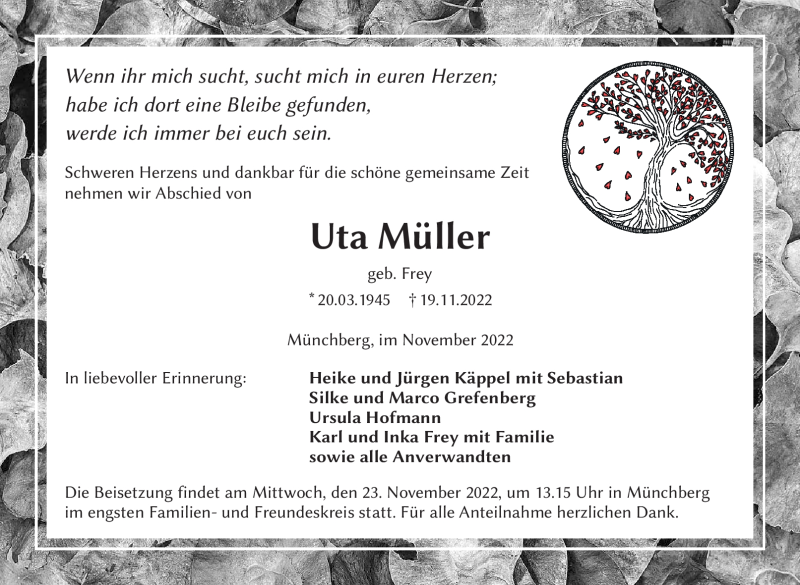 Wenn ihr mich sucht, sucht mich in euren Herzen;
habe ich dort eine Bleibe gefunden,
werde ich immer bei euch sein.

Schweren Herzens und dankbar für die schöne gemeinsame Zeit nehmen wir Abschied von

Uta Müller

geb. Frey

* 20.03.1945 † 19.11.2022

Münchberg, im November 2022

In liebevoller Erinnerung:

Heike und Jürgen Käppel mit Sebastian
Silke und Marco Grefenberg
Ursula Hofmann
Karl und Inka Frey mit Familie
sowie alle Anverwandten

Die Beisetzung findet am Mittwoch, den 23. November 2022, um 13.15 Uhr in Münchberg im engsten Familien- und Freundeskreis statt. Für alle Anteilnahme herzlichen Dank.